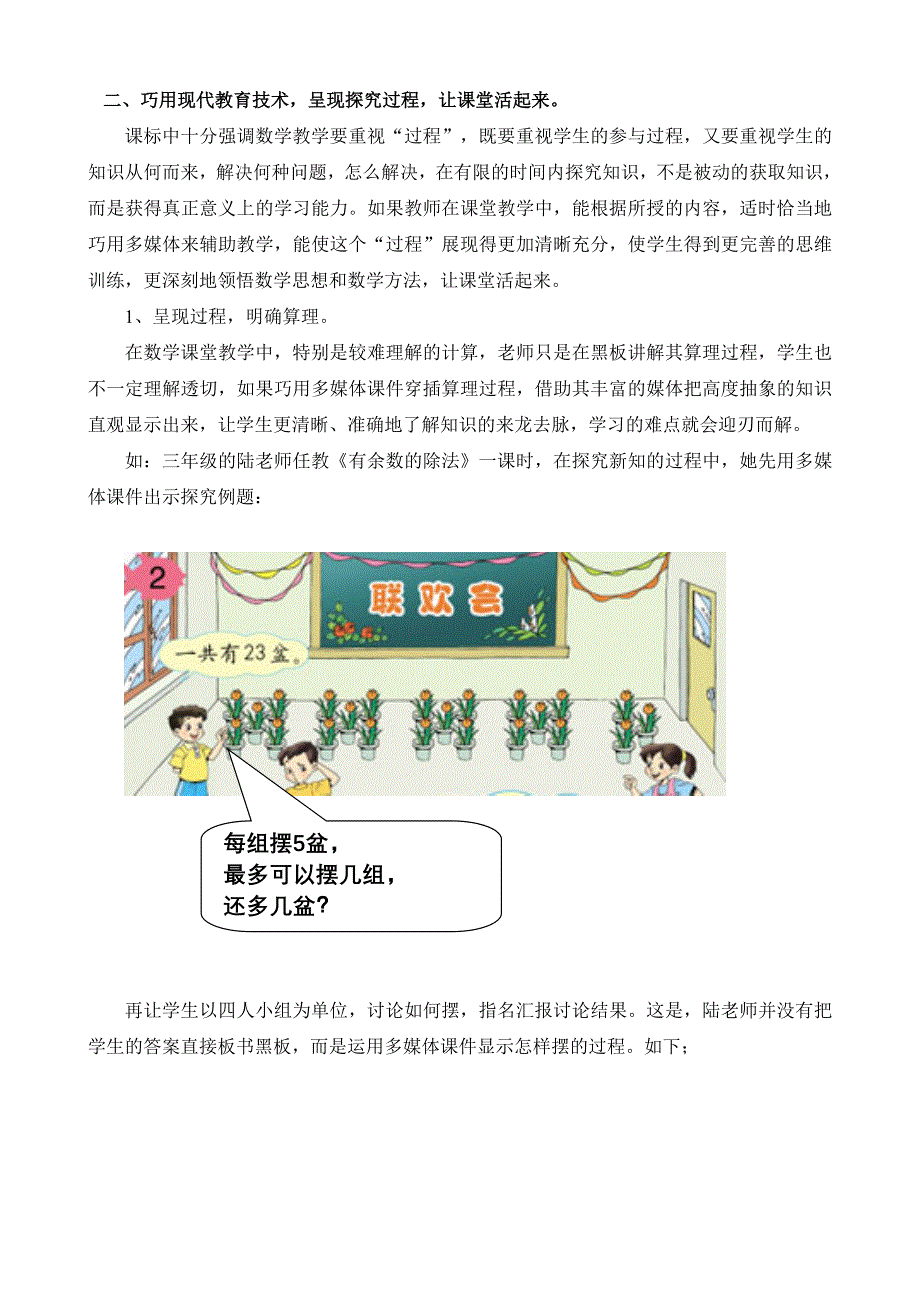 二、巧用现代教育技术，呈现探究过程，让课堂活起来。

课标中十分强调数学教学要重视“过程”，既要重视学生的参与过程，又要重视学生的知识从何而来，解决何种问题，怎么解决，在有限的时间内探究知识，不是被动的获取知识，而是获得真正意义上的学习能力。如果教师在课堂教学中，能根据所授的内容，适时恰当地巧用多媒体来辅助教学，能使这个“过程”展现得更加清晰充分，使学生得到更完善的思维训练，更深刻地领悟数学思想和数学方法，让课堂活起来。

1、呈现过程，明确算理。

在数学课堂教学中，特别是较难理解的计算，老师只是在黑板讲解其算理过程，学生也不一定理解透切，如果巧用多媒体课件穿插算理过程，借助其丰富的媒体把高度抽象的知识直观显示出来，让学生更清晰、准确地了解知识的来龙去脉，学习的难点就会迎刃而解。

如：三年级的陆老师任教《有余数的除法》一课时，在探究新知的过程中，她先用多媒体课件出示探究例题：

2

联欢会

一共有23盆。

每组摆5盆，
最多可以摆几组，
还多几盆？

再让学生以四人小组为单位，讨论如何摆，指名汇报讨论结果。这是，陆老师并没有把学生的答案直接板书黑板，而是运用多媒体课件显示怎样摆的过程。如下；